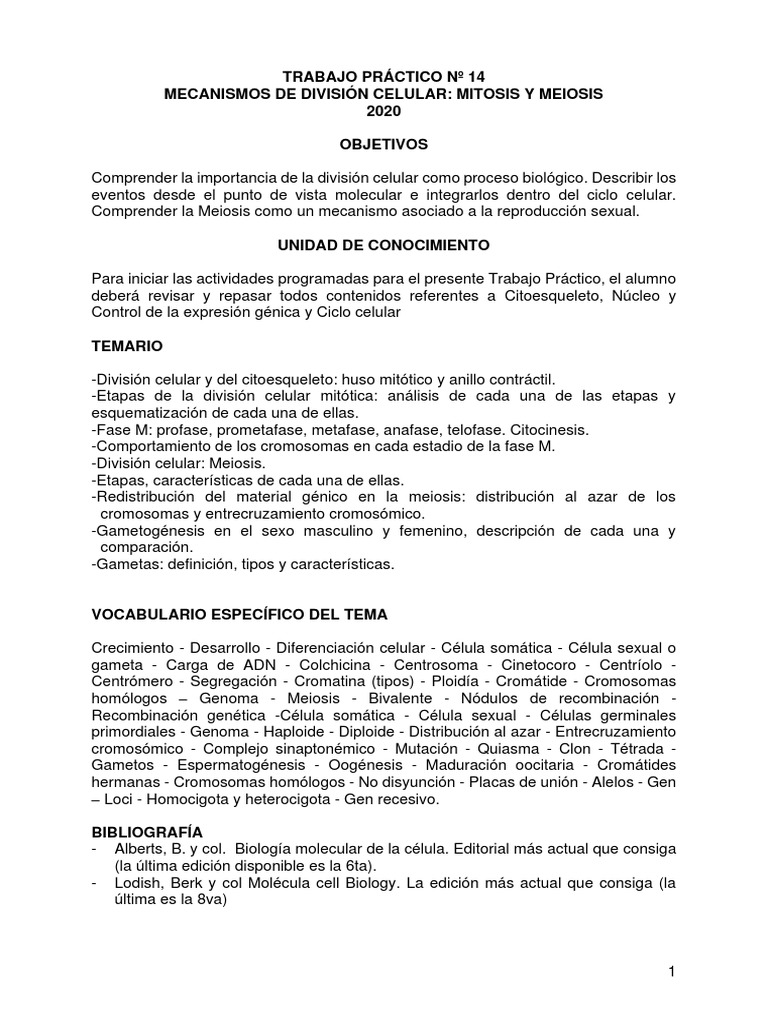 TRABAJO PRÁCTICO Nº 14
MECANISMOS DE DIVISIÓN CELULAR: MITOSIS Y MEIOSIS
2020

OBJETIVOS

Comprender la importancia de la división celular como proceso biológico. Describir los eventos desde el punto de vista molecular e integrarlos dentro del ciclo celular. Comprender la Meiosis como un mecanismo asociado a la reproducción sexual.

UNIDAD DE CONOCIMIENTO

Para iniciar las actividades programadas para el presente Trabajo Práctico, el alumno deberá revisar y repasar todos contenidos referentes a Citoesqueleto, Núcleo y Control de la expresión génica y Ciclo celular

TEMARIO

-División celular y del citoesqueleto: huso mitótico y anillo contráctil.
-Etapas de la división celular mitótica: análisis de cada una de las etapas y esquematización de cada una de ellas.
-Fase M: profase, prometafase, metafase, anafase, telofase. Citocinesis.
-Comportamiento de los cromosomas en cada estadio de la fase M.
-División celular: Meiosis.
-Etapas, características de cada una de ellas.
-Redistribución del material génico en la meiosis: distribución al azar de los cromosomas y entrecruzamiento cromosómico.
-Gametogénesis en el sexo masculino y femenino, descripción de cada una y comparación.
-Gametas: definición, tipos y características.

VOCABULARIO ESPECÍFICO DEL TEMA

Crecimiento - Desarrollo - Diferenciación celular - Célula somática - Célula sexual o gameta - Carga de ADN - Colchicina - Centrosoma - Cinetocoro - Centríolo - Centrómero - Segregación - Cromatina (tipos) - Ploidía - Cromátide - Cromosomas homólogos – Genoma - Meiosis - Bivalente - Nódulos de recombinación - Recombinación genética -Célula somática - Célula sexual - Células germinales primordiales - Genoma - Haploide - Diploide - Distribución al azar - Entrecruzamiento cromosómico - Complejo sinaptonémico - Mutación - Quiasma - Clon - Tétrada - Gametos - Espermatogénesis - Oogénesis - Maduración oocitaria - Cromátides hermanas - Cromosomas homólogos - No disyunción - Placas de unión - Alelos - Gen – Loci - Homocigota y heterocigota - Gen recesivo.

BIBLIOGRAFÍA
- Alberts, B. y col. Biología molecular de la célula. Editorial más actual que consiga (la última edición disponible es la 6ta).
- Lodish, Berk y col Molécula cell Biology. La edición más actual que consiga (la última es la 8va)

1